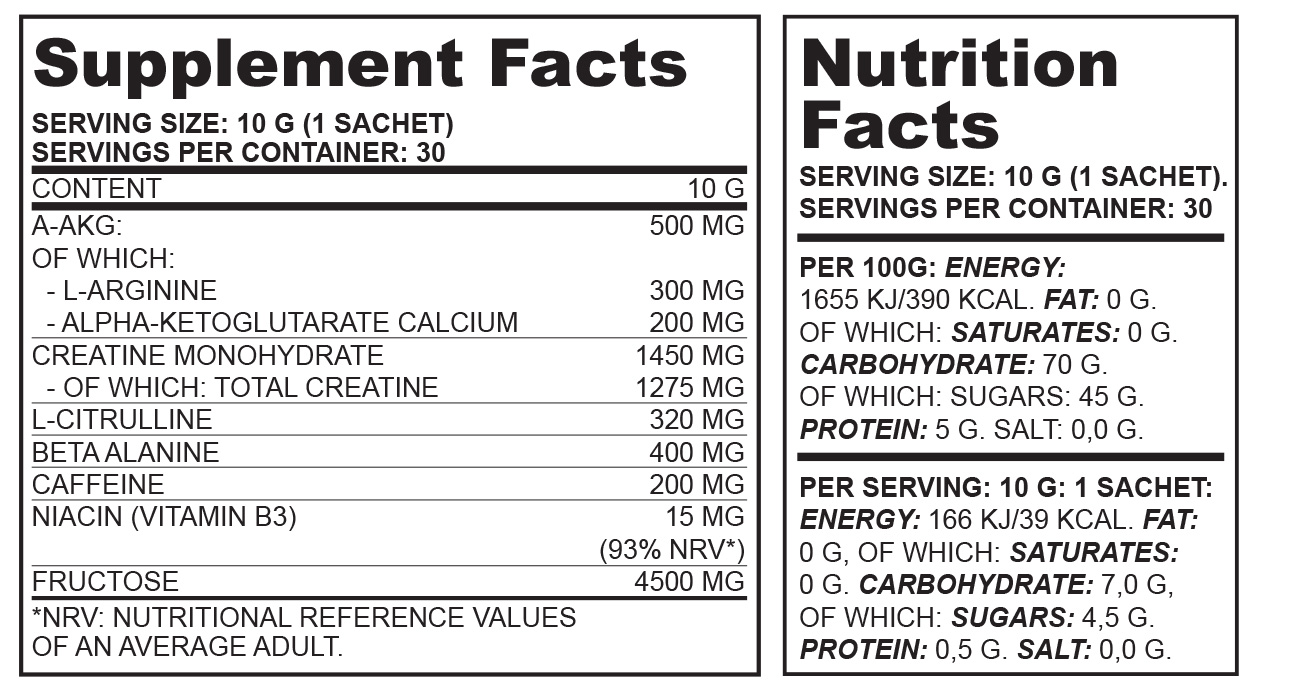 Supplement Facts

SERVING SIZE: 10 G (1 SACHET)
SERVINGS PER CONTAINER: 30

| CONTENT | 10 G |
|---|---|
| A-AKG: | 500 MG |
| OF WHICH: | |
| - L-ARGININE | 300 MG |
| - ALPHA-KETOGLUTARATE CALCIUM | 200 MG |
| CREATINE MONOHYDRATE | 1450 MG |
| - OF WHICH: TOTAL CREATINE | 1275 MG |
| L-CITRULLINE | 320 MG |
| BETA ALANINE | 400 MG |
| CAFFEINE | 200 MG |
| NIACIN (VITAMIN B3) | 15 MG (93% NRV*) |
| FRUCTOSE | 4500 MG |

*NRV: NUTRITIONAL REFERENCE VALUES OF AN AVERAGE ADULT.

Nutrition Facts

SERVING SIZE: 10 G (1 SACHET).
SERVINGS PER CONTAINER: 30

PER 100G: ENERGY: 1655 KJ/390 KCAL. FAT: 0 G. OF WHICH: SATURATES: 0 G. CARBOHYDRATE: 70 G. OF WHICH: SUGARS: 45 G. PROTEIN: 5 G. SALT: 0,0 G.

PER SERVING: 10 G: 1 SACHET: ENERGY: 166 KJ/39 KCAL. FAT: 0 G, OF WHICH: SATURATES: 0 G. CARBOHYDRATE: 7,0 G, OF WHICH: SUGARS: 4,5 G. PROTEIN: 0,5 G. SALT: 0,0 G.